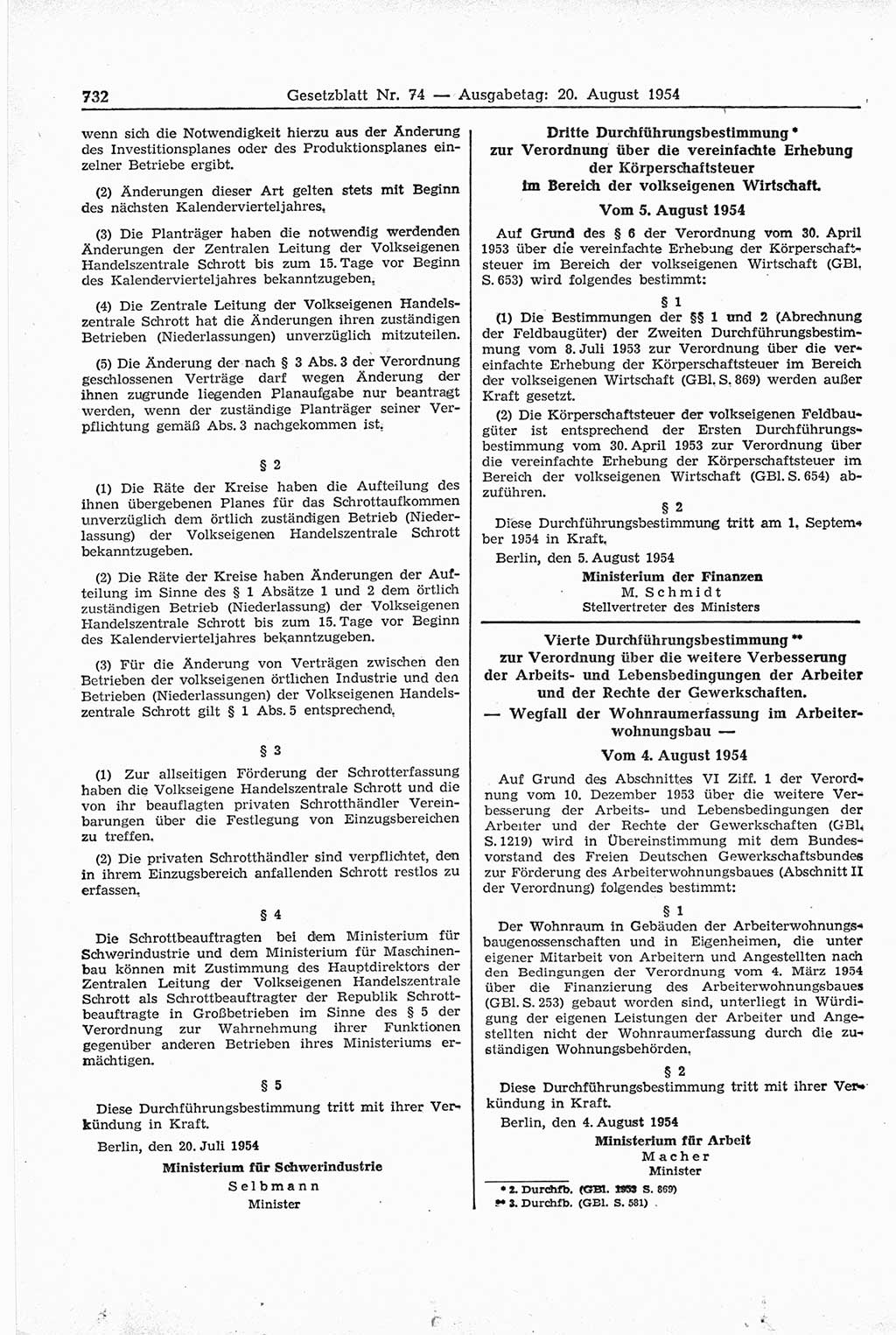 732 Gesetzblatt Nr. 74 — Ausgabetag: 20. August 1954

wenn sich die Notwendigkeit hierzu aus der Änderung des Investitionsplanes oder des Produktionsplanes einzelner Betriebe ergibt.

(2) Änderungen dieser Art gelten stets mit Beginn des nächsten Kalendervierteljahres.

(3) Die Planträger haben die notwendig werdenden Änderungen der Zentralen Leitung der Volkseigenen Handelszentrale Schrott bis zum 15. Tage vor Beginn des Kalendervierteljahres bekanntzugeben.

(4) Die Zentrale Leitung der Volkseigenen Handelszentrale Schrott hat die Änderungen ihren zuständigen Betrieben (Niederlassungen) unverzüglich mitzuteilen.

(5) Die Änderung der nach § 3 Abs. 3 der Verordnung geschlossenen Verträge darf wegen Änderung der ihnen zugrunde liegenden Planaufgabe nur beantragt werden, wenn der zuständige Planträger seiner Verpflichtung gemäß Abs. 3 nachgekommen ist.

§ 2

(1) Die Räte der Kreise haben die Aufteilung des ihnen übergebenen Planes für das Schrottaufkommen unverzüglich dem örtlich zuständigen Betrieb (Niederlassung) der Volkseigenen Handelszentrale Schrott bekanntzugeben.

(2) Die Räte der Kreise haben Änderungen der Aufteilung im Sinne des § 1 Absätze 1 und 2 dem örtlich zuständigen Betrieb (Niederlassung) der Volkseigenen Handelszentrale Schrott bis zum 15. Tage vor Beginn des Kalendervierteljahres bekanntzugeben.

(3) Für die Änderung von Verträgen zwischen den Betrieben der volkseigenen örtlichen Industrie und den Betrieben (Niederlassungen) der Volkseigenen Handelszentrale Schrott gilt § 1 Abs. 5 entsprechend.

§ 3

(1) Zur allseitigen Förderung der Schrotterfassung haben die Volkseigene Handelszentrale Schrott und die von ihr beauflagten privaten Schrotthändler Vereinbarungen über die Festlegung von Einzugsbereichen zu treffen.

(2) Die privaten Schrotthändler sind verpflichtet, den in ihrem Einzugsbereich anfallenden Schrott restlos zu erfassen.

§ 4

Die Schrottbeauftragten bei dem Ministerium für Schwerindustrie und dem Ministerium für Maschinenbau können mit Zustimmung des Hauptdirektors der Zentralen Leitung der Volkseigenen Handelszentrale Schrott als Schrottbeauftragter der Republik Schrottbeauftragte in Großbetrieben im Sinne des § 5 der Verordnung zur Wahrnehmung ihrer Funktionen gegenüber anderen Betrieben ihres Ministeriums ermächtigen.

§ 5

Diese Durchführungsbestimmung tritt mit ihrer Verkündung in Kraft.

Berlin, den 20. Juli 1954

Ministerium für Schwerindustrie
Selbmann
Minister

Dritte Durchführungsbestimmung *
zur Verordnung über die vereinfachte Erhebung der Körperschaftsteuer im Bereich der volkseigenen Wirtschaft.
Vom 5. August 1954

Auf Grund des § 6 der Verordnung vom 30. April 1953 über die vereinfachte Erhebung der Körperschaftsteuer im Bereich der volkseigenen Wirtschaft (GBl. S. 653) wird folgendes bestimmt:

§ 1

(1) Die Bestimmungen der §§ 1 und 2 (Abrechnung der Feldbaugüter) der Zweiten Durchführungsbestimmung vom 8. Juli 1953 zur Verordnung über die vereinfachte Erhebung der Körperschaftsteuer im Bereich der volkseigenen Wirtschaft (GBl. S. 869) werden außer Kraft gesetzt.

(2) Die Körperschaftsteuer der volkseigenen Feldbaugüter ist entsprechend der Ersten Durchführungsbestimmung vom 30. April 1953 zur Verordnung über die vereinfachte Erhebung der Körperschaftsteuer im Bereich der volkseigenen Wirtschaft (GBl. S. 654) abzuführen.

§ 2

Diese Durchführungsbestimmung tritt am 1. September 1954 in Kraft.

Berlin, den 5. August 1954

Ministerium der Finanzen
M. Schmidt
Stellvertreter des Ministers

Vierte Durchführungsbestimmung **
zur Verordnung über die weitere Verbesserung der Arbeits- und Lebensbedingungen der Arbeiter und der Rechte der Gewerkschaften.
— Wegfall der Wohnraumerfassung im Arbeiterwohnungsbau —
Vom 4. August 1954

Auf Grund des Abschnittes VI Ziff. 1 der Verordnung vom 10. Dezember 1953 über die weitere Verbesserung der Arbeits- und Lebensbedingungen der Arbeiter und der Rechte der Gewerkschaften (GBl. S. 1219) wird in Übereinstimmung mit dem Bundesvorstand des Freien Deutschen Gewerkschaftsbundes zur Förderung des Arbeiterwohnungsbaues (Abschnitt II der Verordnung) folgendes bestimmt:

§ 1

Der Wohnraum in Gebäuden der Arbeiterwohnungsbaugenossenschaften und in Eigenheimen, die unter eigener Mitarbeit von Arbeitern und Angestellten nach den Bedingungen der Verordnung vom 4. März 1954 über die Finanzierung des Arbeiterwohnungsbaues (GBl. S. 253) gebaut worden sind, unterliegt in Würdigung der eigenen Leistungen der Arbeiter und Angestellten nicht der Wohnraumerfassung durch die zuständigen Wohnungsbehörden.

§ 2

Diese Durchführungsbestimmung tritt mit ihrer Verkündung in Kraft.

Berlin, den 4. August 1954

Ministerium für Arbeit
Macher
Minister

* 2. Durchfb. (GBl. 1953 S. 869)
** 3. Durchfb. (GBl. S. 581)